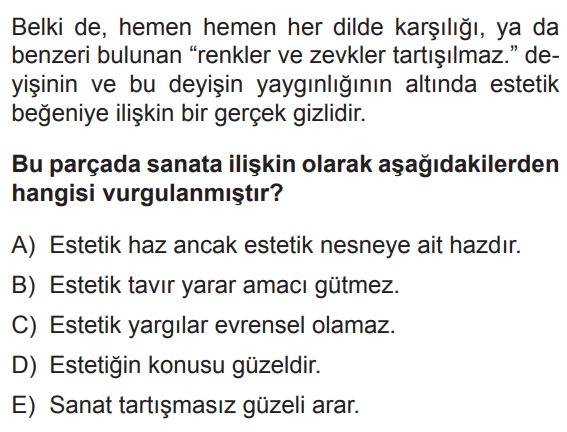 Belki de, hemen hemen her dilde karşılığı, ya da benzeri bulunan "renkler ve zevkler tartışılmaz." deyişinin ve bu deyişin yaygınlığının altında estetik beğeniye ilişkin bir gerçek gizlidir.

Bu parçada sanata ilişkin olarak aşağıdakilerden hangisi vurgulanmıştır?

A) Estetik haz ancak estetik nesneye ait hazdır.

B) Estetik tavır yarar amacı gütmez.

C) Estetik yargılar evrensel olamaz.

D) Estetiğin konusu güzeldir.

E) Sanat tartışmasız güzeli arar.